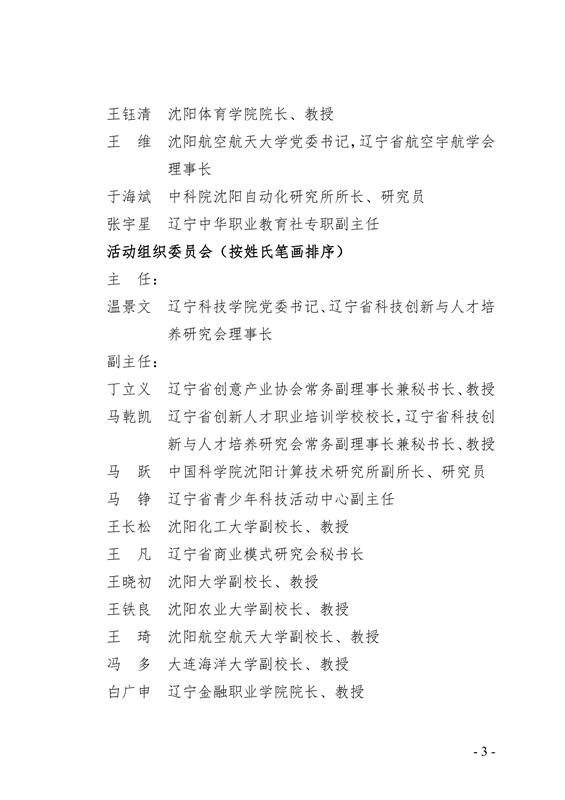 王钰清　沈阳体育学院院长、教授
王　维　沈阳航空航天大学党委书记，辽宁省航空宇航学会理事长
于海斌　中科院沈阳自动化研究所所长、研究员
张宇星　辽宁中华职业教育社专职副主任

活动组织委员会（按姓氏笔画排序）

主　任：
温景文　辽宁科技学院党委书记、辽宁省科技创新与人才培养研究会理事长

副主任：
丁立义　辽宁省创意产业协会常务副理事长兼秘书长、教授
马乾凯　辽宁省创新人才职业培训学校校长，辽宁省科技创新与人才培养研究会常务副理事长兼秘书长、教授
马　跃　中国科学院沈阳计算技术研究所副所长、研究员
马　铮　辽宁省青少年科技活动中心副主任
王长松　沈阳化工大学副校长、教授
王　凡　辽宁省商业模式研究会秘书长
王晓初　沈阳大学副校长、教授
王铁良　沈阳农业大学副校长、教授
王　琦　沈阳航空航天大学副校长、教授
冯　多　大连海洋大学副校长、教授
白广申　辽宁金融职业学院院长、教授

- 3 -